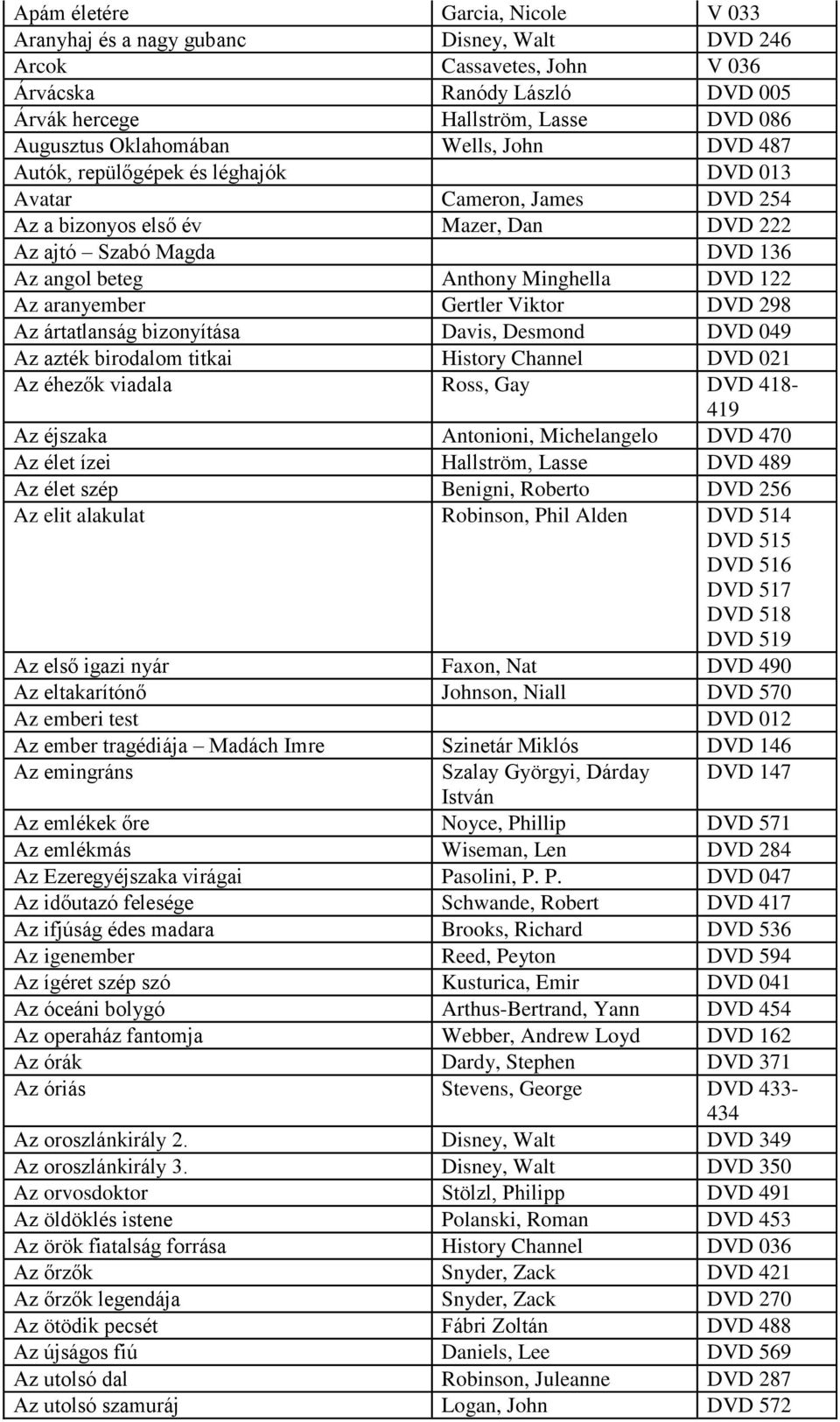 | | | |
|---|---|---|
| Apám életére | Garcia, Nicole | V 033 |
| Aranyhaj és a nagy gubanc | Disney, Walt | DVD 246 |
| Arcok | Cassavetes, John | V 036 |
| Árvácska | Ranódy László | DVD 005 |
| Árvák hercege | Hallström, Lasse | DVD 086 |
| Augusztus Oklahomában | Wells, John | DVD 487 |
| Autók, repülőgépek és léghajók | | DVD 013 |
| Avatar | Cameron, James | DVD 254 |
| Az a bizonyos első év | Mazer, Dan | DVD 222 |
| Az ajtó – Szabó Magda | | DVD 136 |
| Az angol beteg | Anthony Minghella | DVD 122 |
| Az aranyember | Gertler Viktor | DVD 298 |
| Az ártatlanság bizonyítása | Davis, Desmond | DVD 049 |
| Az azték birodalom titkai | History Channel | DVD 021 |
| Az éhezők viadala | Ross, Gay | DVD 418-419 |
| Az éjszaka | Antonioni, Michelangelo | DVD 470 |
| Az élet ízei | Hallström, Lasse | DVD 489 |
| Az élet szép | Benigni, Roberto | DVD 256 |
| Az elit alakulat | Robinson, Phil Alden | DVD 514 DVD 515 DVD 516 DVD 517 DVD 518 DVD 519 |
| Az első igazi nyár | Faxon, Nat | DVD 490 |
| Az eltakarítónő | Johnson, Niall | DVD 570 |
| Az emberi test | | DVD 012 |
| Az ember tragédiája – Madách Imre | Szinetár Miklós | DVD 146 |
| Az emingráns | Szalay Györgyi, Dárday István | DVD 147 |
| Az emlékek őre | Noyce, Phillip | DVD 571 |
| Az emlékmás | Wiseman, Len | DVD 284 |
| Az Ezeregyéjszaka virágai | Pasolini, P. P. | DVD 047 |
| Az időutazó felesége | Schwande, Robert | DVD 417 |
| Az ifjúság édes madara | Brooks, Richard | DVD 536 |
| Az igenember | Reed, Peyton | DVD 594 |
| Az ígéret szép szó | Kusturica, Emir | DVD 041 |
| Az óceáni bolygó | Arthus-Bertrand, Yann | DVD 454 |
| Az operaház fantomja | Webber, Andrew Loyd | DVD 162 |
| Az órák | Dardy, Stephen | DVD 371 |
| Az óriás | Stevens, George | DVD 433-434 |
| Az oroszlánkirály 2. | Disney, Walt | DVD 349 |
| Az oroszlánkirály 3. | Disney, Walt | DVD 350 |
| Az orvosdoktor | Stölzl, Philipp | DVD 491 |
| Az öldöklés istene | Polanski, Roman | DVD 453 |
| Az örök fiatalság forrása | History Channel | DVD 036 |
| Az őrzők | Snyder, Zack | DVD 421 |
| Az őrzők legendája | Snyder, Zack | DVD 270 |
| Az ötödik pecsét | Fábri Zoltán | DVD 488 |
| Az újságos fiú | Daniels, Lee | DVD 569 |
| Az utolsó dal | Robinson, Juleanne | DVD 287 |
| Az utolsó szamuráj | Logan, John | DVD 572 |